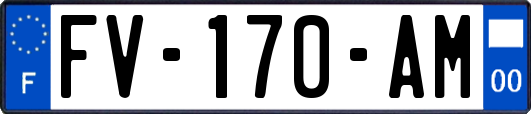 F

FV-170-AM

00